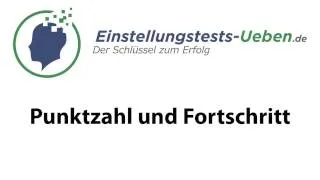 Einstellungstests-Ueben.de
Der Schlüssel zum Erfolg

Punktzahl und Fortschritt